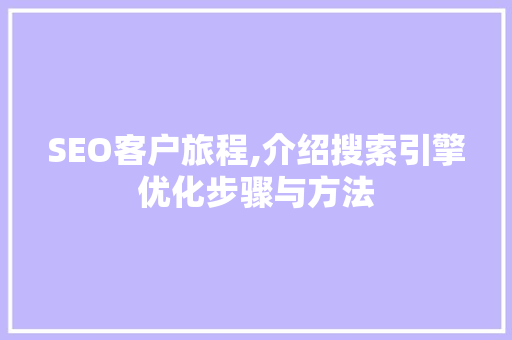 SEO客户旅程,介绍搜索引擎优化步骤与方法